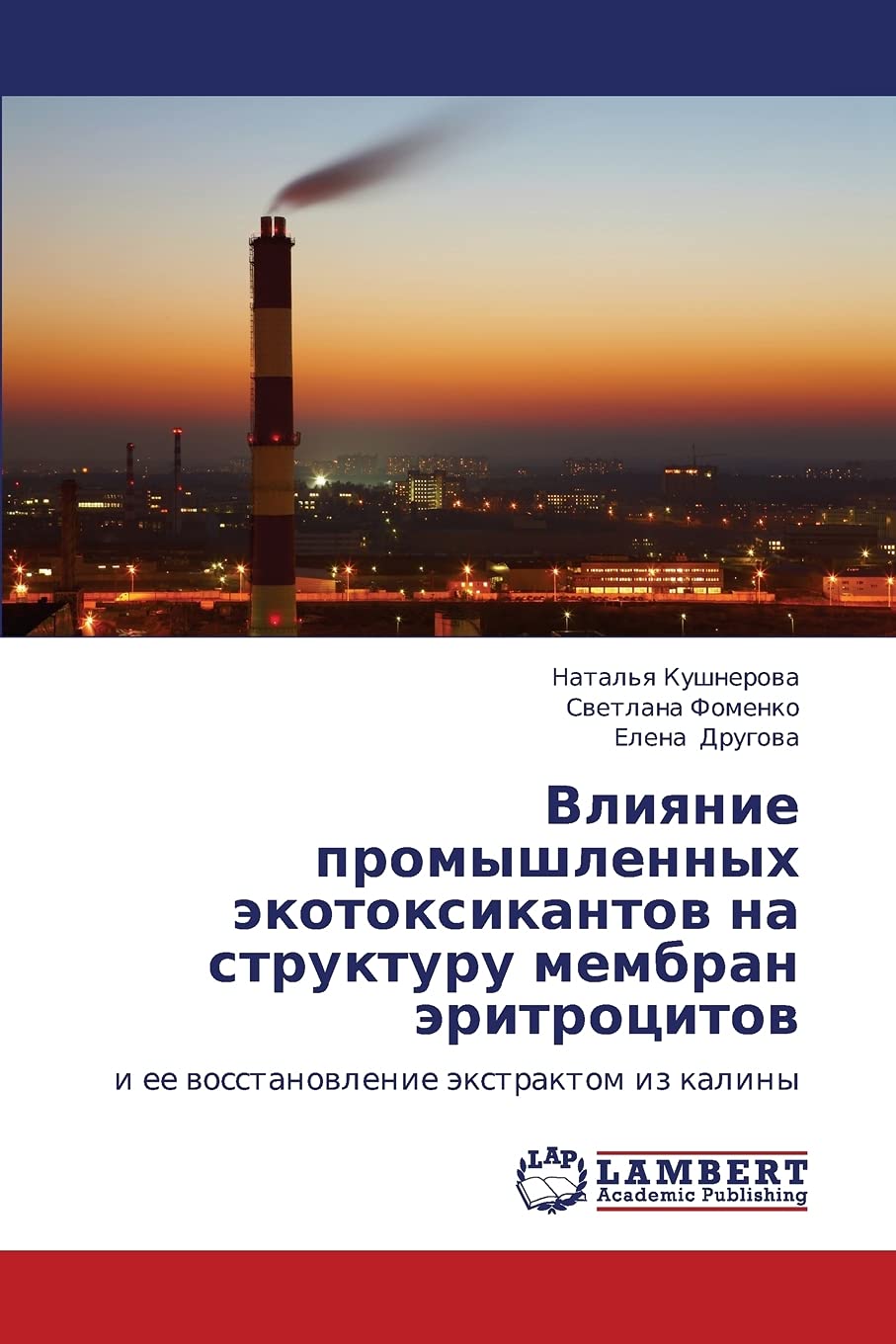 Наталья Кушнерова
Светлана Фоменко
Елена Другова

Влияние промышленных экотоксикантов на структуру мембран эритроцитов

и ее восстановление экстрактом из калины

LAP LAMBERT Academic Publishing